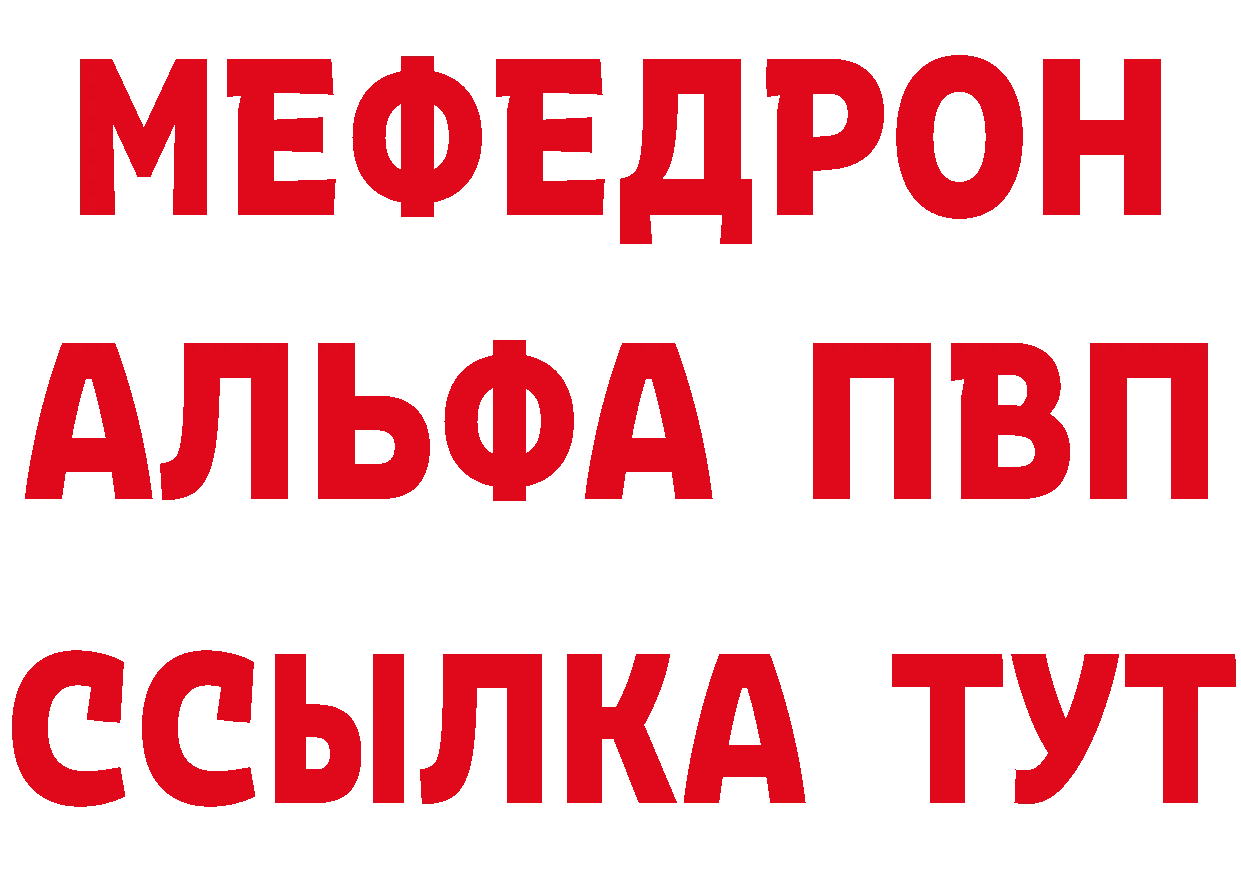 МЕФЕДРОН
АЛЬФА ПВП
ССЫЛКА ТУТ